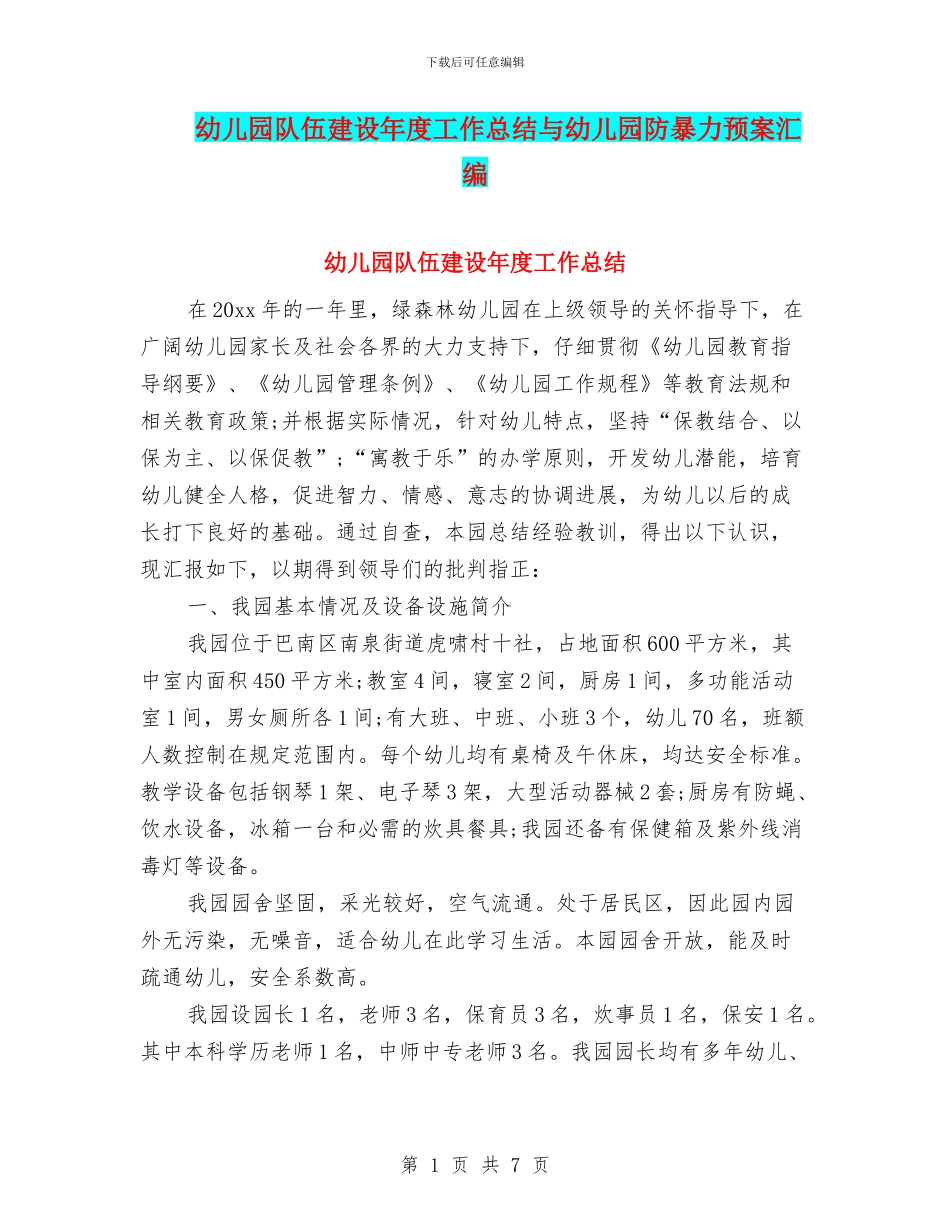 下载后可任意编辑

幼儿园队伍建设年度工作总结与幼儿园防暴力预案汇编

幼儿园队伍建设年度工作总结

在20xx年的一年里，绿森林幼儿园在上级领导的关怀指导下，在广阔幼儿园家长及社会各界的大力支持下，仔细贯彻《幼儿园教育指导纲要》、《幼儿园管理条例》、《幼儿园工作规程》等教育法规和相关教育政策;并根据实际情况，针对幼儿特点，坚持“保教结合、以保为主、以保促教”;“寓教于乐”的办学原则，开发幼儿潜能，培育幼儿健全人格，促进智力、情感、意志的协调进展，为幼儿以后的成长打下良好的基础。通过自查，本园总结经验教训，得出以下认识，现汇报如下，以期得到领导们的批判指正：

一、我园基本情况及设备设施简介

我园位于巴南区南泉街道虎啸村十社，占地面积600平方米，其中室内面积450平方米;教室4间，寝室2间，厨房1间，多功能活动室1间，男女厕所各1间;有大班、中班、小班3个，幼儿70名，班额人数控制在规定范围内。每个幼儿均有桌椅及午休床，均达安全标准。教学设备包括钢琴1架、电子琴3架，大型活动器械2套;厨房有防蝇、饮水设备，冰箱一台和必需的炊具餐具;我园还备有保健箱及紫外线消毒灯等设备。

我园园舍坚固，采光较好，空气流通。处于居民区，因此园内园外无污染，无噪音，适合幼儿在此学习生活。本园园舍开放，能及时疏通幼儿，安全系数高。

我园设园长1名，老师3名，保育员3名，炊事员1名，保安1名。其中本科学历老师1名，中师中专老师3名。我园园长均有多年幼儿、

第 1 页 共 7 页